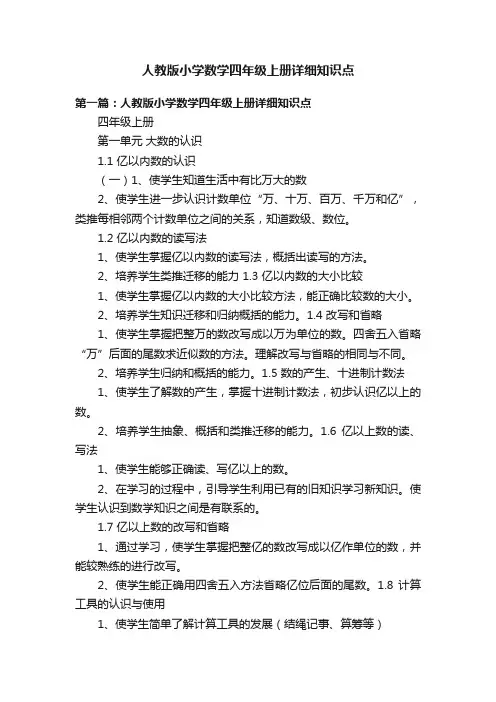 人教版小学数学四年级上册详细知识点

第一篇：人教版小学数学四年级上册详细知识点

四年级上册

第一单元 大数的认识

1.1 亿以内数的认识

（一）1、使学生知道生活中有比万大的数

2、使学生进一步认识计数单位“万、十万、百万、千万和亿”，类推每相邻两个计数单位之间的关系，知道数级、数位。

1.2 亿以内数的读写法

1、使学生掌握亿以内数的读写法，概括出读写的方法。

2、培养学生类推迁移的能力 1.3 亿以内数的大小比较

1、使学生掌握亿以内数的大小比较方法，能正确比较数的大小。

2、培养学生知识迁移和归纳概括的能力。1.4 改写和省略

1、使学生掌握把整万的数改写成以万为单位的数。四舍五入省略“万”后面的尾数求近似数的方法。理解改写与省略的相同与不同。

2、培养学生归纳和概括的能力。1.5 数的产生、十进制计数法

1、使学生了解数的产生，掌握十进制计数法，初步认识亿以上的数。

2、培养学生抽象、概括和类推迁移的能力。1.6 亿以上数的读、写法

1、使学生能够正确读、写亿以上的数。

2、在学习的过程中，引导学生利用已有的旧知识学习新知识。使学生认识到数学知识之间是有联系的。

1.7 亿以上数的改写和省略

1、通过学习，使学生掌握把整亿的数改写成以亿作单位的数，并能较熟练的进行改写。

2、使学生能正确用四舍五入方法省略亿位后面的尾数。1.8 计算工具的认识与使用

1、使学生简单了解计算工具的发展（结绳记事、算筹等）